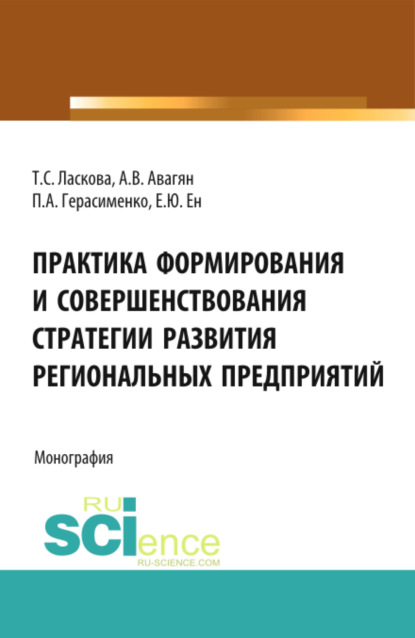 Т.С. Ласкова, А.В. Авагян
П.А. Герасименко, Е.Ю. Ен

ПРАКТИКА ФОРМИРОВАНИЯ И СОВЕРШЕНСТВОВАНИЯ СТРАТЕГИИ РАЗВИТИЯ РЕГИОНАЛЬНЫХ ПРЕДПРИЯТИЙ

Монография

RU SCIence
RU-SCIENCE.COM